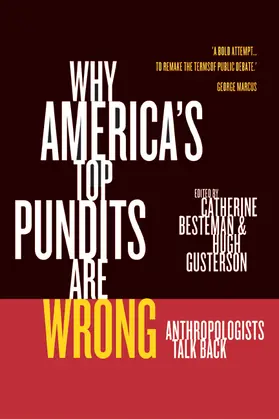 "A BOLD ATTEMPT... TO REMAKE THE TERMSOF PUBLIC DEBATE."
GEORGE MARCUS

WHY AMERICA'S TOP PUNDITS ARE WRONG

EDITED BY
CATHERINE BESTEMAN & HUGH GUSTERSON

ANTHROPOLOGISTS TALK BACK